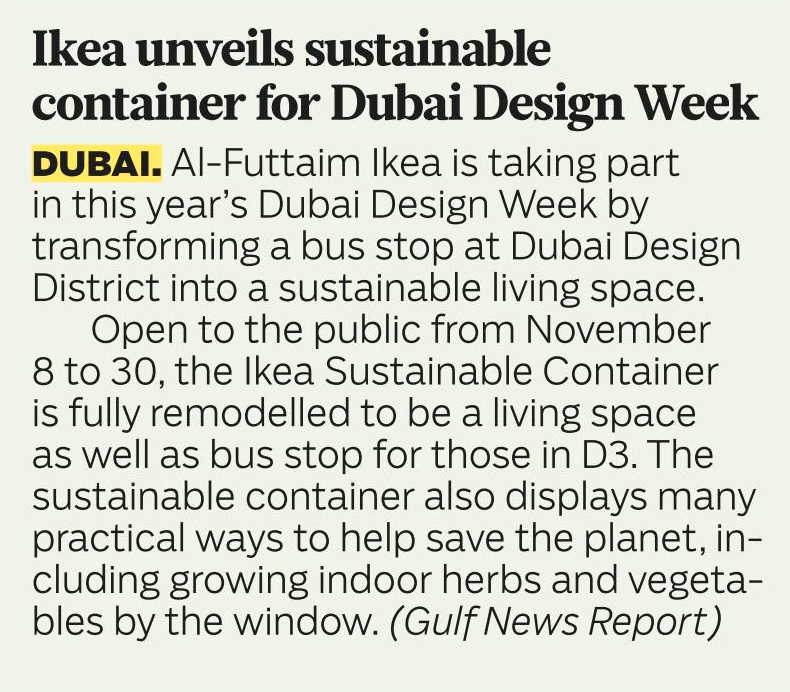 Ikea unveils sustainable container for Dubai Design Week

DUBAI. Al-Futtaim Ikea is taking part in this year's Dubai Design Week by transforming a bus stop at Dubai Design District into a sustainable living space.

Open to the public from November 8 to 30, the Ikea Sustainable Container is fully remodelled to be a living space as well as bus stop for those in D3. The sustainable container also displays many practical ways to help save the planet, including growing indoor herbs and vegetables by the window. (Gulf News Report)